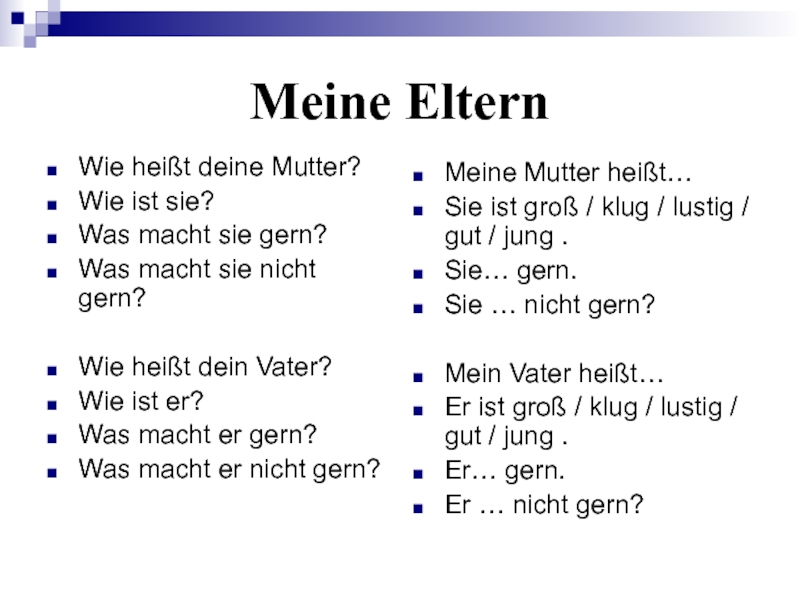 Meine Eltern

- Wie heißt deine Mutter?
- Wie ist sie?
- Was macht sie gern?
- Was macht sie nicht gern?

- Wie heißt dein Vater?
- Wie ist er?
- Was macht er gern?
- Was macht er nicht gern?

- Meine Mutter heißt…
- Sie ist groß / klug / lustig / gut / jung .
- Sie… gern.
- Sie … nicht gern?

- Mein Vater heißt…
- Er ist groß / klug / lustig / gut / jung .
- Er… gern.
- Er … nicht gern?